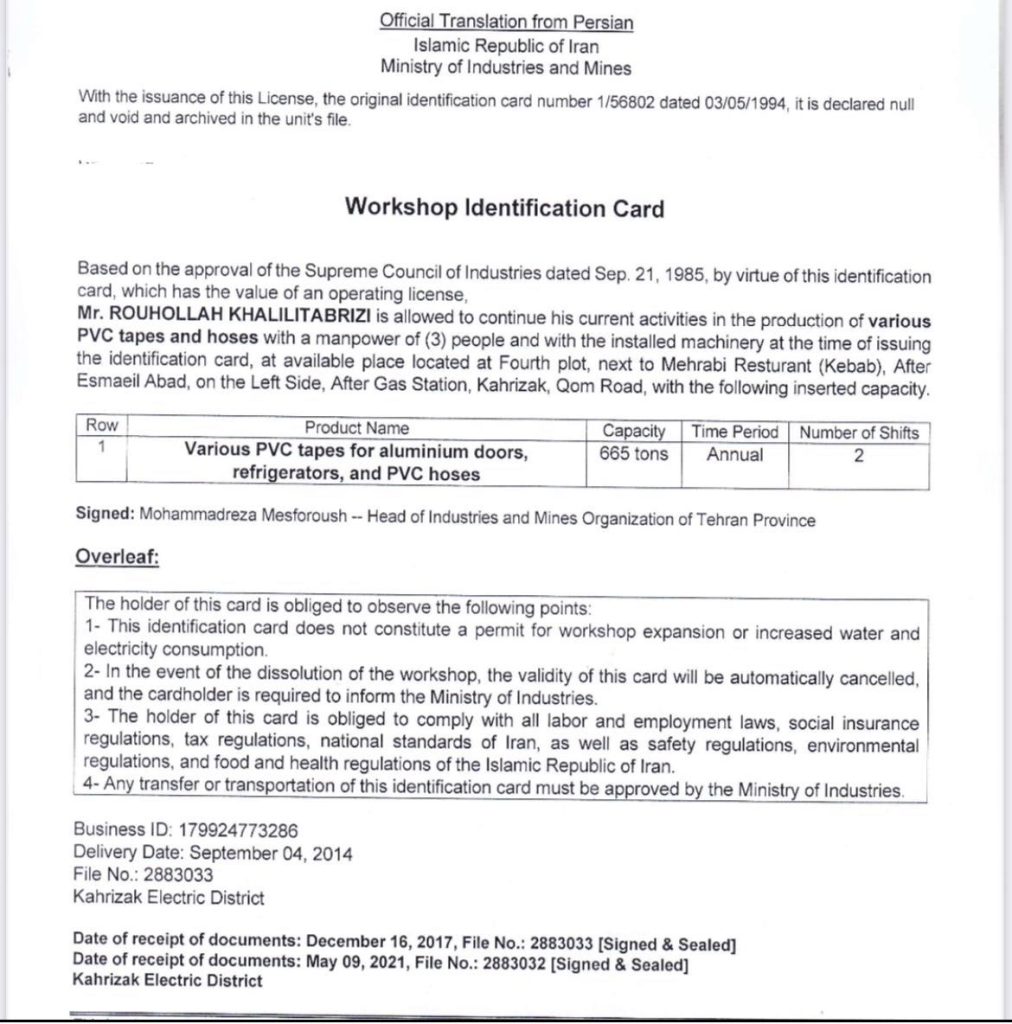 Official Translation from Persian
Islamic Republic of Iran
Ministry of Industries and Mines

With the issuance of this License, the original identification card number 1/56802 dated 03/05/1994, it is declared null and void and archived in the unit's file.

Workshop Identification Card

Based on the approval of the Supreme Council of Industries dated Sep. 21, 1985, by virtue of this identification card, which has the value of an operating license,
Mr. ROUHOLLAH KHALILITABRIZI is allowed to continue his current activities in the production of various PVC tapes and hoses with a manpower of (3) people and with the installed machinery at the time of issuing the identification card, at available place located at Fourth plot, next to Mehrabi Resturant (Kebab), After Esmaeil Abad, on the Left Side, After Gas Station, Kahrizak, Qom Road, with the following inserted capacity.

| Row | Product Name | Capacity | Time Period | Number of Shifts |
|---|---|---|---|---|
| 1 | Various PVC tapes for aluminium doors, refrigerators, and PVC hoses | 665 tons | Annual | 2 |

Signed: Mohammadreza Mesforoush -- Head of Industries and Mines Organization of Tehran Province

Overleaf:

The holder of this card is obliged to observe the following points:
1- This identification card does not constitute a permit for workshop expansion or increased water and electricity consumption.
2- In the event of the dissolution of the workshop, the validity of this card will be automatically cancelled, and the cardholder is required to inform the Ministry of Industries.
3- The holder of this card is obliged to comply with all labor and employment laws, social insurance regulations, tax regulations, national standards of Iran, as well as safety regulations, environmental regulations, and food and health regulations of the Islamic Republic of Iran.
4- Any transfer or transportation of this identification card must be approved by the Ministry of Industries.

Business ID: 179924773286
Delivery Date: September 04, 2014
File No.: 2883033
Kahrizak Electric District

Date of receipt of documents: December 16, 2017, File No.: 2883033 [Signed & Sealed]
Date of receipt of documents: May 09, 2021, File No.: 2883032 [Signed & Sealed]
Kahrizak Electric District